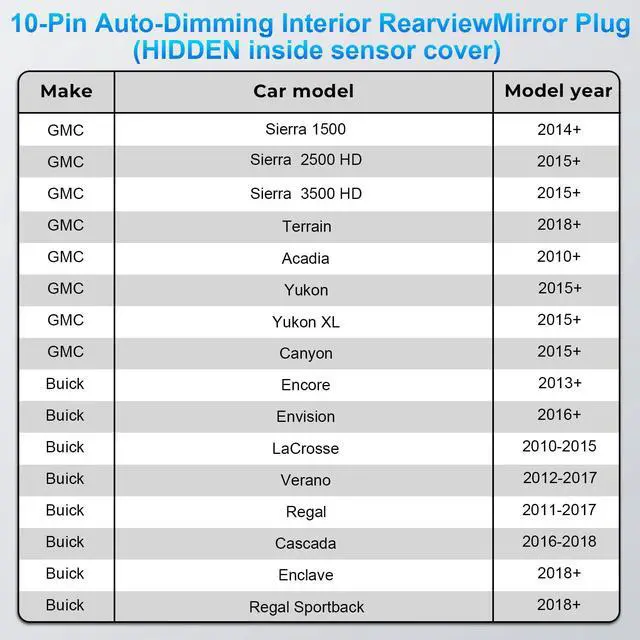 10-Pin Auto-Dimming Interior RearviewMirror Plug (HIDDEN inside sensor cover)

| Make | Car model | Model year |
|---|---|---|
| GMC | Sierra 1500 | 2014+ |
| GMC | Sierra 2500 HD | 2015+ |
| GMC | Sierra 3500 HD | 2015+ |
| GMC | Terrain | 2018+ |
| GMC | Acadia | 2010+ |
| GMC | Yukon | 2015+ |
| GMC | Yukon XL | 2015+ |
| GMC | Canyon | 2015+ |
| Buick | Encore | 2013+ |
| Buick | Envision | 2016+ |
| Buick | LaCrosse | 2010-2015 |
| Buick | Verano | 2012-2017 |
| Buick | Regal | 2011-2017 |
| Buick | Cascada | 2016-2018 |
| Buick | Enclave | 2018+ |
| Buick | Regal Sportback | 2018+ |